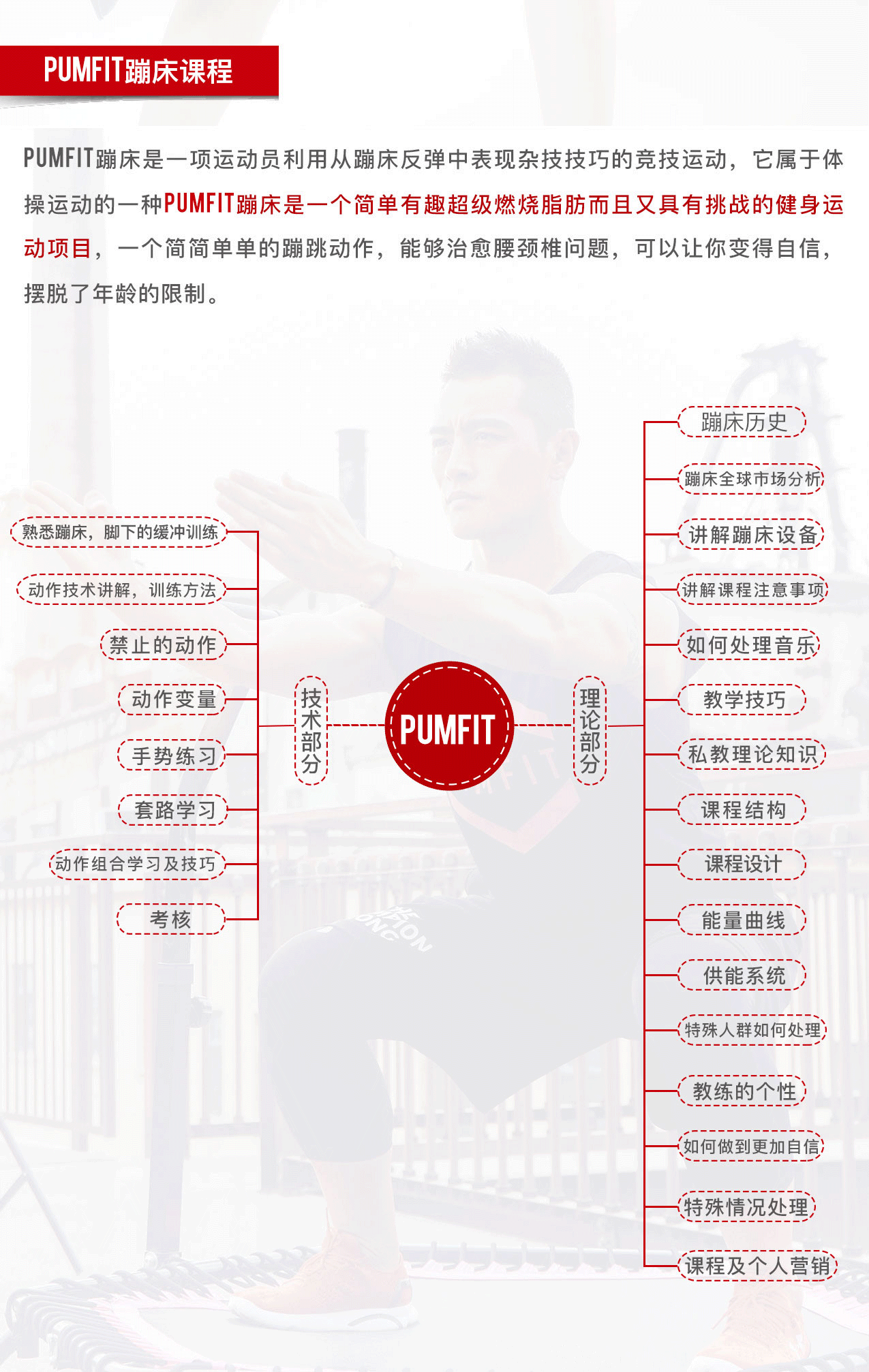 PUMFIT蹦床课程

PUMFIT蹦床是一项运动员利用从蹦床反弹中表现杂技技巧的竞技运动，它属于体操运动的一种PUMFIT蹦床是一个简单有趣超级燃烧脂肪而且又具有挑战的健身运动项目，一个简简单单的蹦跳动作，能够治愈腰颈椎问题，可以让你变得自信，摆脱了年龄的限制。

熟悉蹦床，脚下的缓冲训练
动作技术讲解，训练方法
禁止的动作
动作变量
手势练习
套路学习
动作组合学习及技巧
考核

技术部分

PUMFIT

理论部分

蹦床历史
蹦床全球市场分析
讲解蹦床设备
讲解课程注意事项
如何处理音乐
教学技巧
私教理论知识
课程结构
课程设计
能量曲线
供能系统
特殊人群如何处理
教练的个性
如何做到更加自信
特殊情况处理
课程及个人营销